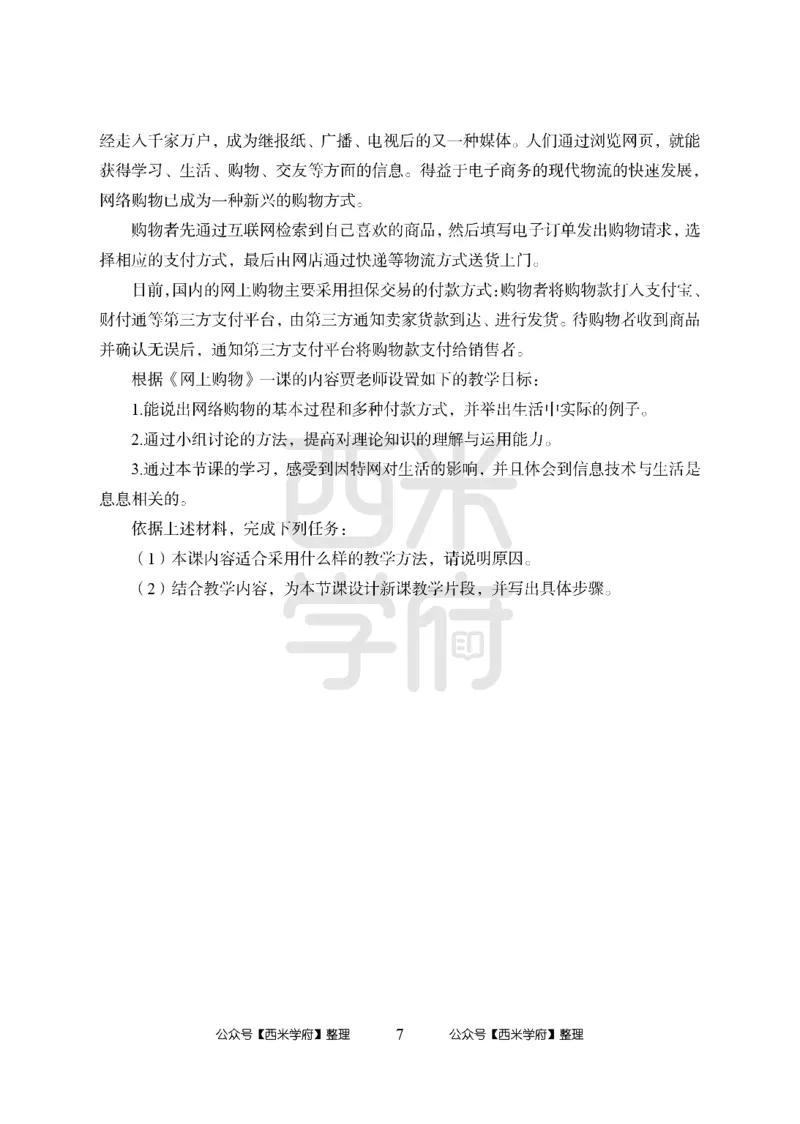 经走入千家万户，成为继报纸、广播、电视后的又一种媒体。人们通过浏览网页，就能获得学习、生活、购物、交友等方面的信息。得益于电子商务的现代物流的快速发展，网络购物已成为一种新兴的购物方式。

购物者先通过互联网检索到自己喜欢的商品，然后填写电子订单发出购物请求，选择相应的支付方式，最后由网店通过快递等物流方式送货上门。

目前，国内的网上购物主要采用担保交易的付款方式；购物者将购物款打入支付宝、财付通等第三方支付平台，由第三方通知卖家货款到达、进行发货。待购物者收到商品并确认无误后，通知第三方支付平台将购物款支付给销售者。

根据《网上购物》一课的内容贾老师设置如下的教学目标：

1.能说出网络购物的基本过程和多种付款方式，并举出生活中实际的例子。

2.通过小组讨论的方法，提高对理论知识的理解与运用能力。

3.通过本节课的学习，感受到因特网对生活的影响，并且体会到信息技术与生活是息息相关的。

依据上述材料，完成下列任务：

（1）本课内容适合采用什么样的教学方法，请说明原因。

（2）结合教学内容，为本节课设计新课教学片段，并写出具体步骤。

西米学府

公众号【西米学府】整理 7 公众号【西米学府】整理